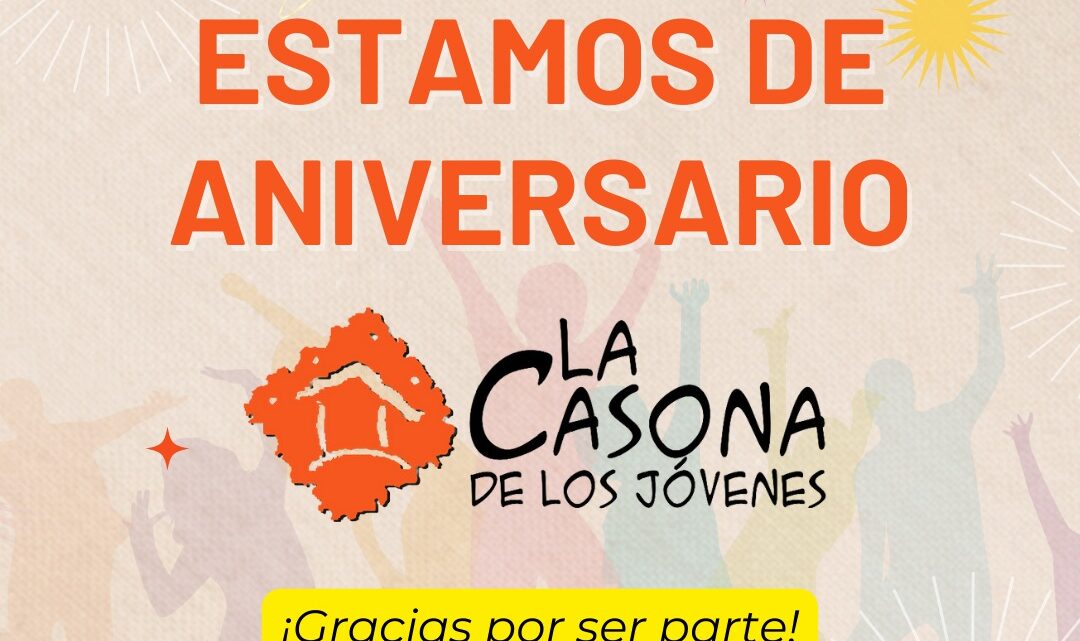 ESTAMOS DE ANIVERSARIO

LA CASONA DE LOS JÓVENES

¡Gracias por ser parte!